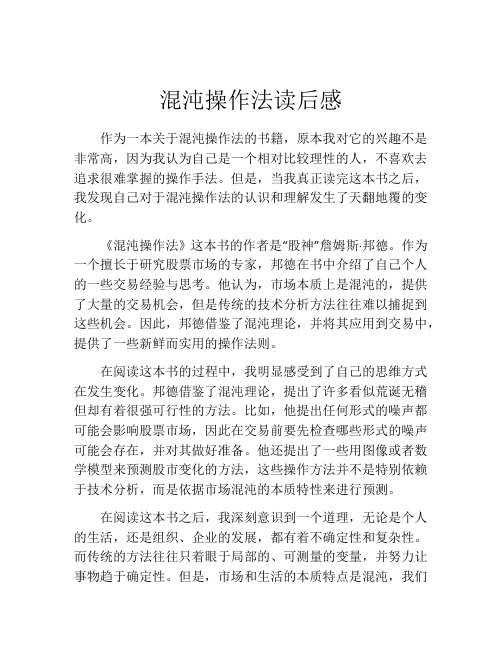 混沌操作法读后感

作为一本关于混沌操作法的书籍，原本我对它的兴趣不是非常高，因为我认为自己是一个相对比较理性的人，不喜欢去追求很难掌握的操作手法。但是，当我真正读完这本书之后，我发现自己对于混沌操作法的认识和理解发生了天翻地覆的变化。

《混沌操作法》这本书的作者是“股神”詹姆斯·邦德。作为一个擅长于研究股票市场的专家，邦德在书中介绍了自己个人的一些交易经验与思考。他认为，市场本质上是混沌的，提供了大量的交易机会，但是传统的技术分析方法往往难以捕捉到这些机会。因此，邦德借鉴了混沌理论，并将其应用到交易中，提供了一些新鲜而实用的操作法则。

在阅读这本书的过程中，我明显感受到了自己的思维方式在发生变化。邦德借鉴了混沌理论，提出了许多看似荒诞无稽但却有着很强可行性的方法。比如，他提出任何形式的噪声都可能会影响股票市场，因此在交易前要先检查哪些形式的噪声可能会存在，并对其做好准备。他还提出了一些用图像或者数学模型来预测股市变化的方法，这些操作方法并不是特别依赖于技术分析，而是依据市场混沌的本质特性来进行预测。

在阅读这本书之后，我深刻意识到一个道理，无论是个人的生活，还是组织、企业的发展，都有着不确定性和复杂性。而传统的方法往往只着眼于局部的、可测量的变量，并努力让事物趋于确定性。但是，市场和生活的本质特点是混沌，我们